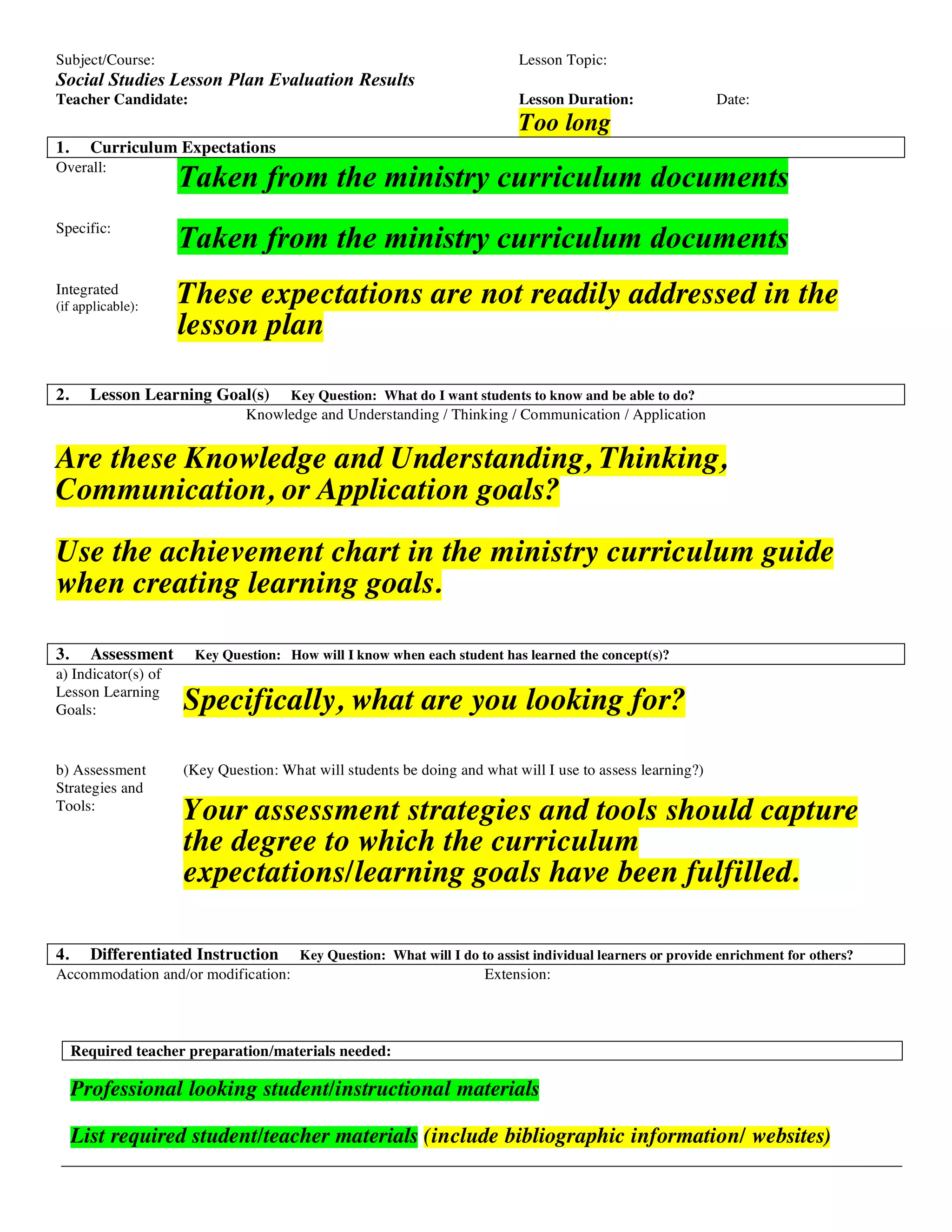 Subject/Course:
Social Studies Lesson Plan Evaluation Results
Teacher Candidate:

Lesson Topic:
Lesson Duration:
Too long
Date:

1. Curriculum Expectations

Overall: Taken from the ministry curriculum documents

Specific: Taken from the ministry curriculum documents

Integrated (if applicable): These expectations are not readily addressed in the lesson plan

2. Lesson Learning Goal(s) Key Question: What do I want students to know and be able to do?

Knowledge and Understanding / Thinking / Communication / Application

Are these Knowledge and Understanding, Thinking, Communication, or Application goals?

Use the achievement chart in the ministry curriculum guide when creating learning goals.

3. Assessment Key Question: How will I know when each student has learned the concept(s)?

a) Indicator(s) of Lesson Learning Goals: Specifically, what are you looking for?

b) Assessment Strategies and Tools: (Key Question: What will students be doing and what will I use to assess learning?)

Your assessment strategies and tools should capture the degree to which the curriculum expectations/learning goals have been fulfilled.

4. Differentiated Instruction Key Question: What will I do to assist individual learners or provide enrichment for others?

Accommodation and/or modification:

Extension:

Required teacher preparation/materials needed:

Professional looking student/instructional materials

List required student/teacher materials (include bibliographic information/ websites)